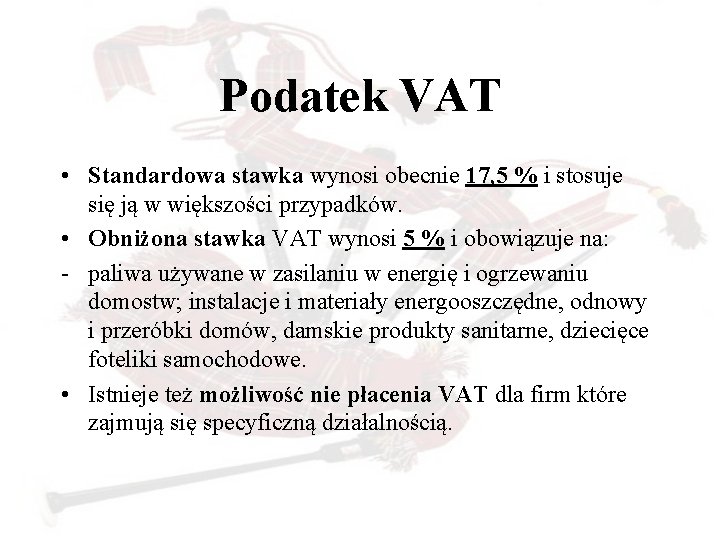 Podatek VAT

• Standardowa stawka wynosi obecnie 17,5 % i stosuje się ją w większości przypadków.

• Obniżona stawka VAT wynosi 5 % i obowiązuje na:

- paliwa używane w zasilaniu w energię i ogrzewaniu domostw; instalacje i materiały energooszczędne, odnowy i przeróbki domów, damskie produkty sanitarne, dziecięce foteliki samochodowe.

• Istnieje też możliwość nie płacenia VAT dla firm które zajmują się specyficzną działalnością.